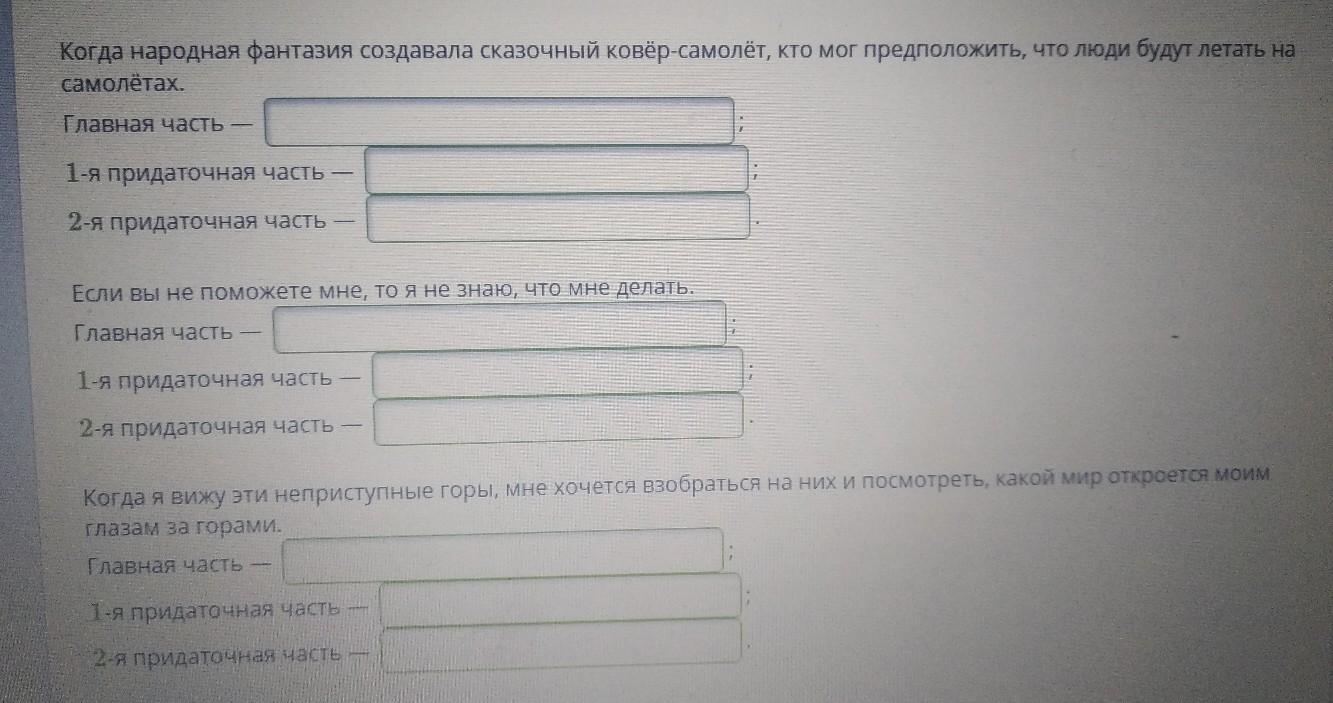 Когда народная фантазия создавала сказочный ковёр-самолёт, кто мог предположить, что люди будут летать на самолётах.

Главная часть — ____;

1-я придаточная часть — ____;

2-я придаточная часть — ____.

Если вы не поможете мне, то я не знаю, что мне делать.

Главная часть — ____;

1-я придаточная часть — ____;

2-я придаточная часть — ____.

Когда я вижу эти неприступные горы, мне хочется взобраться на них и посмотреть, какой мир откроется моим глазам за горами.

Главная часть — ____;

1-я придаточная часть — ____;

2-я придаточная часть — ____.